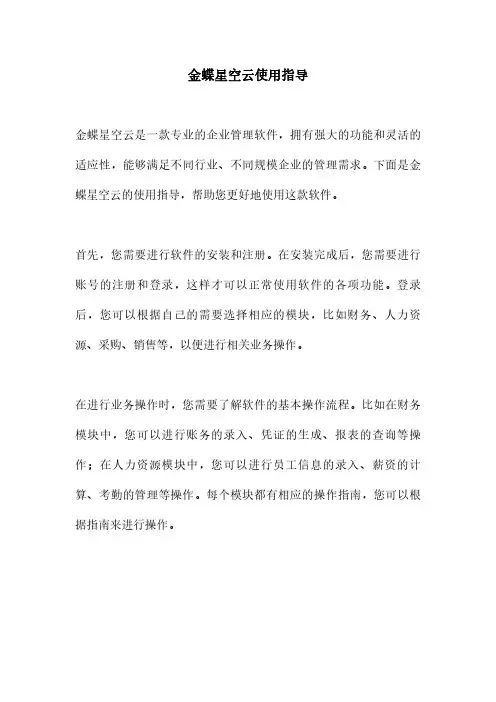 金蝶星空云使用指导

金蝶星空云是一款专业的企业管理软件，拥有强大的功能和灵活的适应性，能够满足不同行业、不同规模企业的管理需求。下面是金蝶星空云的使用指导，帮助您更好地使用这款软件。

首先，您需要进行软件的安装和注册。在安装完成后，您需要进行账号的注册和登录，这样才可以正常使用软件的各项功能。登录后，您可以根据自己的需要选择相应的模块，比如财务、人力资源、采购、销售等，以便进行相关业务操作。

在进行业务操作时，您需要了解软件的基本操作流程。比如在财务模块中，您可以进行账务的录入、凭证的生成、报表的查询等操作；在人力资源模块中，您可以进行员工信息的录入、薪资的计算、考勤的管理等操作。每个模块都有相应的操作指南，您可以根据指南来进行操作。